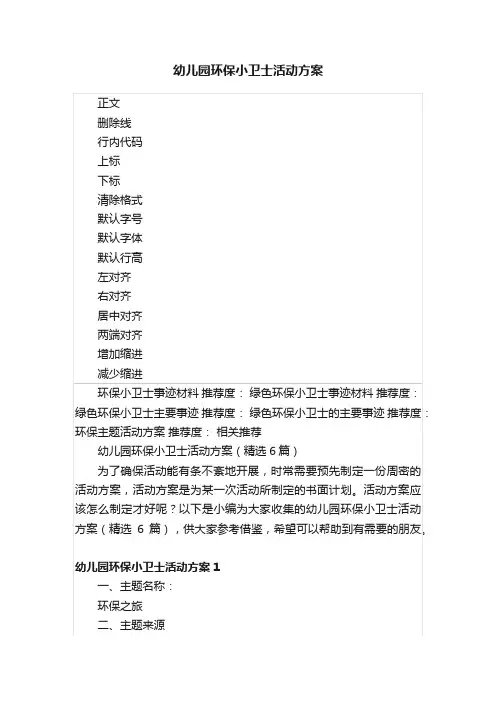 幼儿园环保小卫士活动方案

正文
删除线
行内代码
上标
下标
清除格式
默认字号
默认字体
默认行高
左对齐
右对齐
居中对齐
两端对齐
增加缩进
减少缩进

环保小卫士事迹材料 推荐度： 绿色环保小卫士事迹材料 推荐度： 绿色环保小卫士主要事迹 推荐度： 绿色环保小卫士的主要事迹 推荐度： 环保主题活动方案 推荐度： 相关推荐

幼儿园环保小卫士活动方案（精选 6 篇）

为了确保活动能有条不紊地开展，时常需要预先制定一份周密的活动方案，活动方案是为某一次活动所制定的书面计划。活动方案应该怎么制定才好呢？以下是小编为大家收集的幼儿园环保小卫士活动方案（精选 6 篇），供大家参考借鉴，希望可以帮助到有需要的朋友。

幼儿园环保小卫士活动方案 1

一、主题名称：

环保之旅

二、主题来源